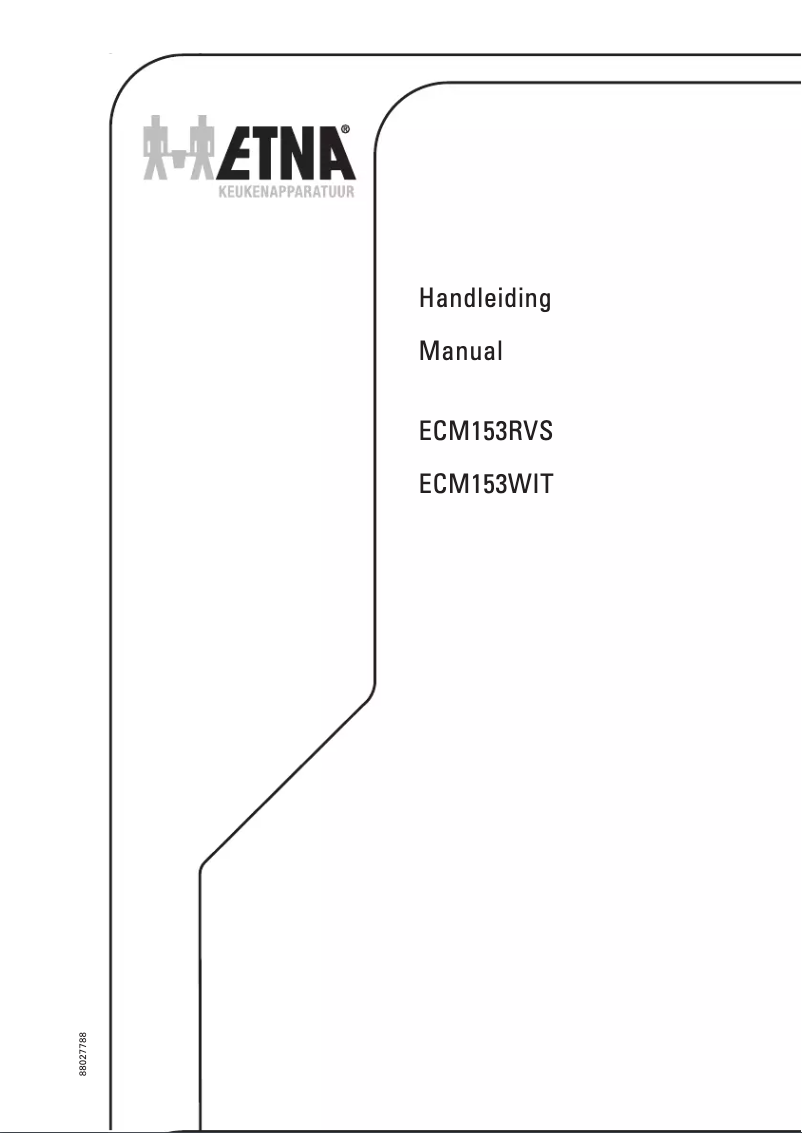 ETNA®
KEUKENAPPARATUUR

Handleiding

Manual

ECM153RVS

ECM153WIT

88027788